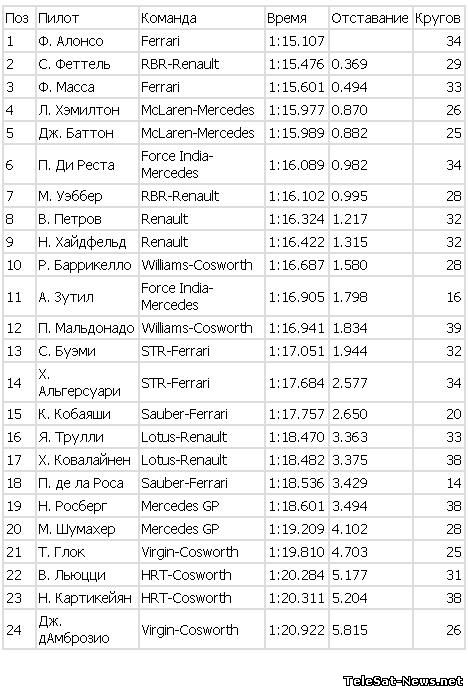 | Поз | Пилот | Команда | Время | Отставание | Кругов |
|---|---|---|---|---|---|
| 1 | Ф. Алонсо | Ferrari | 1:15.107 | | 34 |
| 2 | С. Феттель | RBR-Renault | 1:15.476 | 0.369 | 29 |
| 3 | Ф. Масса | Ferrari | 1:15.601 | 0.494 | 33 |
| 4 | Л. Хэмилтон | McLaren-Mercedes | 1:15.977 | 0.870 | 26 |
| 5 | Дж. Баттон | McLaren-Mercedes | 1:15.989 | 0.882 | 25 |
| 6 | П. Ди Реста | Force India-Mercedes | 1:16.089 | 0.982 | 34 |
| 7 | М. Уэббер | RBR-Renault | 1:16.102 | 0.995 | 28 |
| 8 | В. Петров | Renault | 1:16.324 | 1.217 | 32 |
| 9 | Н. Хайдфельд | Renault | 1:16.422 | 1.315 | 32 |
| 10 | Р. Баррикелло | Williams-Cosworth | 1:16.687 | 1.580 | 28 |
| 11 | А. Зутил | Force India-Mercedes | 1:16.905 | 1.798 | 16 |
| 12 | П. Мальдонадо | Williams-Cosworth | 1:16.941 | 1.834 | 39 |
| 13 | С. Буэми | STR-Ferrari | 1:17.051 | 1.944 | 32 |
| 14 | Х. Альгерсуари | STR-Ferrari | 1:17.684 | 2.577 | 34 |
| 15 | К. Кобаяши | Sauber-Ferrari | 1:17.757 | 2.650 | 20 |
| 16 | Я. Трулли | Lotus-Renault | 1:18.470 | 3.363 | 33 |
| 17 | Х. Ковалайнен | Lotus-Renault | 1:18.482 | 3.375 | 38 |
| 18 | П. де ла Роса | Sauber-Ferrari | 1:18.536 | 3.429 | 14 |
| 19 | Н. Росберг | Mercedes GP | 1:18.601 | 3.494 | 38 |
| 20 | М. Шумахер | Mercedes GP | 1:19.209 | 4.102 | 28 |
| 21 | Т. Глок | Virgin-Cosworth | 1:19.810 | 4.703 | 25 |
| 22 | В. Льюцци | HRT-Cosworth | 1:20.284 | 5.177 | 31 |
| 23 | Н. Картикейян | HRT-Cosworth | 1:20.311 | 5.204 | 38 |
| 24 | Дж. дАмброзио | Virgin-Cosworth | 1:20.922 | 5.815 | 26 |

TeleSat-News.net